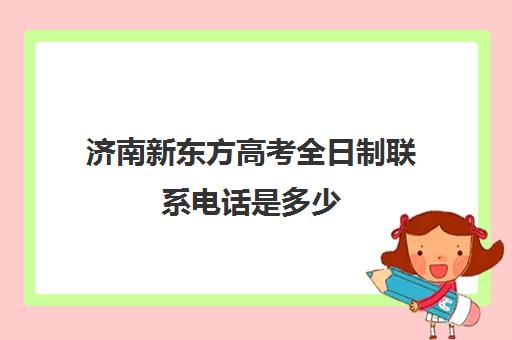 济南新东方高考全日制联系电话是多少